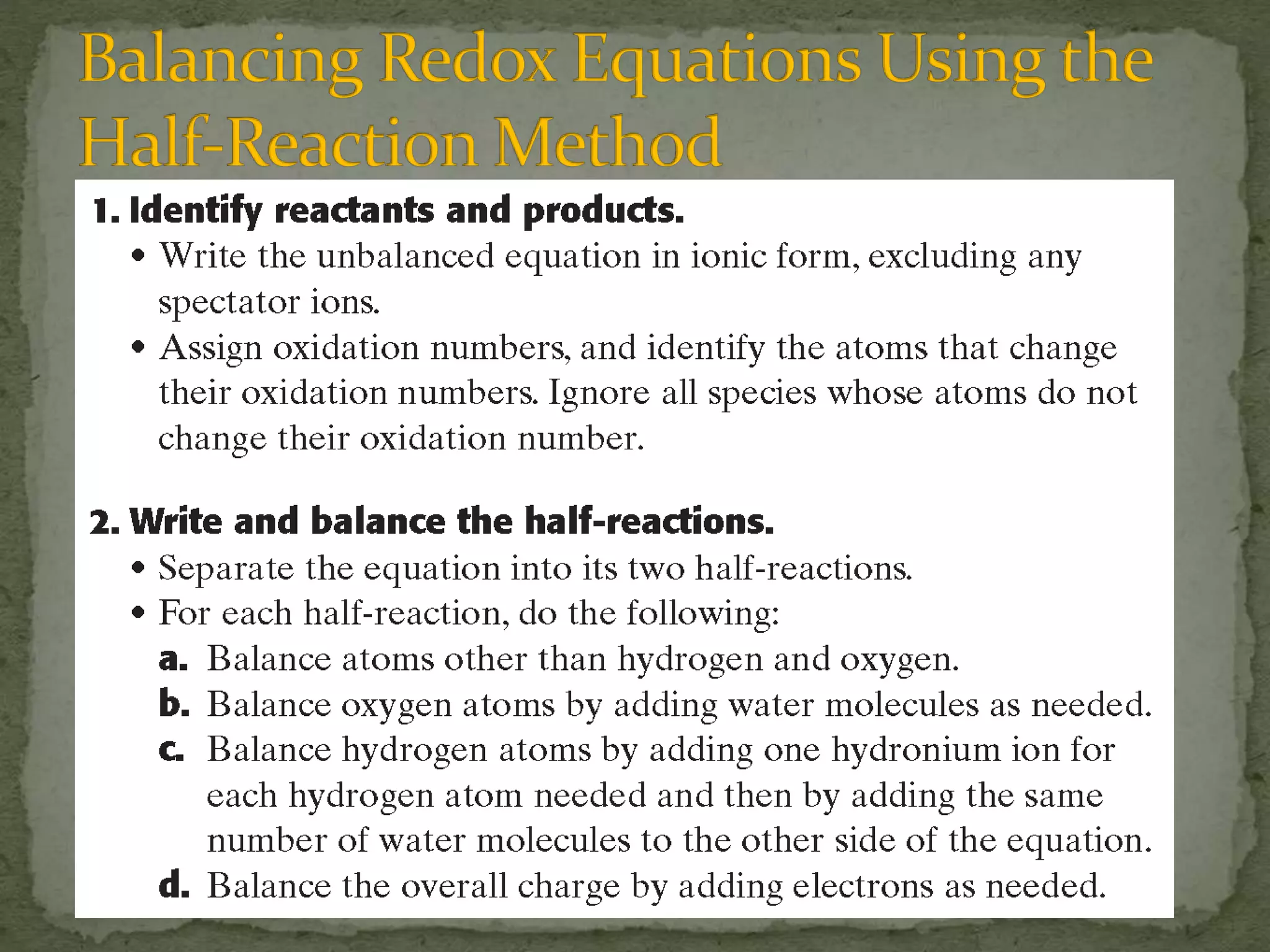 Balancing Redox Equations Using the Half-Reaction Method

1. Identify reactants and products.
• Write the unbalanced equation in ionic form, excluding any spectator ions.
• Assign oxidation numbers, and identify the atoms that change their oxidation numbers. Ignore all species whose atoms do not change their oxidation number.

2. Write and balance the half-reactions.
• Separate the equation into its two half-reactions.
• For each half-reaction, do the following:
a. Balance atoms other than hydrogen and oxygen.
b. Balance oxygen atoms by adding water molecules as needed.
c. Balance hydrogen atoms by adding one hydronium ion for each hydrogen atom needed and then by adding the same number of water molecules to the other side of the equation.
d. Balance the overall charge by adding electrons as needed.